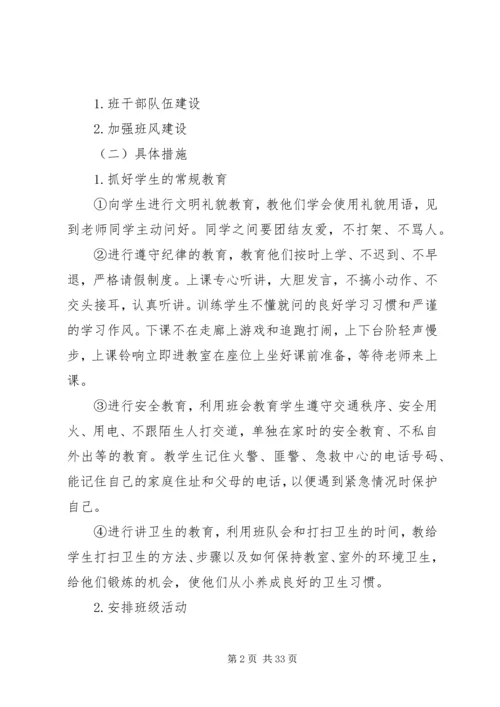 1. 班干部队伍建设

2. 加强班风建设

（二）具体措施

1. 抓好学生的常规教育

①向学生进行文明礼貌教育，教他们学会使用礼貌用语，见到老师同学主动问好。同学之间要团结友爱，不打架、不骂人。

②进行遵守纪律的教育，教育他们按时上学、不迟到、不早退，严格请假制度。上课专心听讲，大胆发言，不搞小动作、不交头接耳，认真听讲。训练学生不懂就问的良好学习习惯和严谨的学习作风。下课不在走廊上游戏和追跑打闹，上下台阶轻声慢步，上课铃响立即进教室在座位上坐好课前准备，等待老师来上课。

③进行安全教育，利用班会教育学生遵守交通秩序、安全用火、用电、不跟陌生人打交道，单独在家时的安全教育、不私自外出等的教育。教学生记住火警、匪警、急救中心的电话号码、能记住自己的家庭住址和父母的电话，以便遇到紧急情况时保护自己。

④进行讲卫生的教育，利用班队会和打扫卫生的时间，教给学生打扫卫生的方法、步骤以及如何保持教室、室外的环境卫生，给他们锻炼的机会，使他们从小养成良好的卫生习惯。

2. 安排班级活动

第 2 页 共 33 页